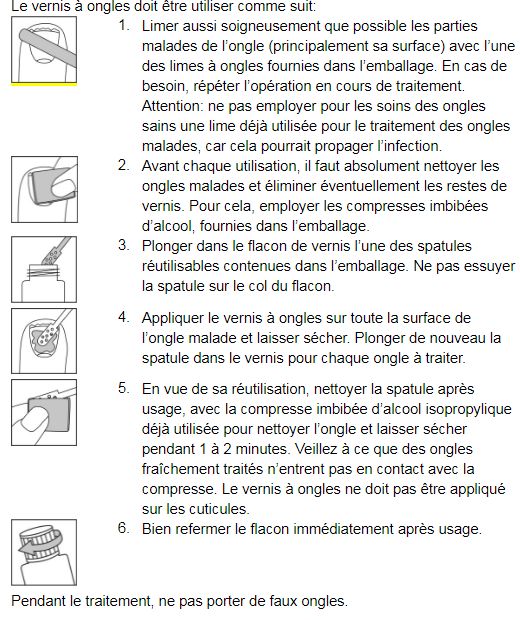 Le vernis à ongles doit être utiliser comme suit:

1. Limer aussi soigneusement que possible les parties malades de l'ongle (principalement sa surface) avec l'une des limes à ongles fournies dans l'emballage. En cas de besoin, répéter l'opération en cours de traitement. Attention: ne pas employer pour les soins des ongles sains une lime déjà utilisée pour le traitement des ongles malades, car cela pourrait propager l'infection.

2. Avant chaque utilisation, il faut absolument nettoyer les ongles malades et éliminer éventuellement les restes de vernis. Pour cela, employer les compresses imbibées d'alcool, fournies dans l'emballage.

3. Plonger dans le flacon de vernis l'une des spatules réutilisables contenues dans l'emballage. Ne pas essuyer la spatule sur le col du flacon.

4. Appliquer le vernis à ongles sur toute la surface de l'ongle malade et laisser sécher. Plonger de nouveau la spatule dans le vernis pour chaque ongle à traiter.

5. En vue de sa réutilisation, nettoyer la spatule après usage, avec la compresse imbibée d'alcool isopropylique déjà utilisée pour nettoyer l'ongle et laisser sécher pendant 1 à 2 minutes. Veillez à ce que des ongles fraîchement traités n'entrent pas en contact avec la compresse. Le vernis à ongles ne doit pas être appliqué sur les cuticules.

6. Bien refermer le flacon immédiatement après usage.

Pendant le traitement, ne pas porter de faux ongles.